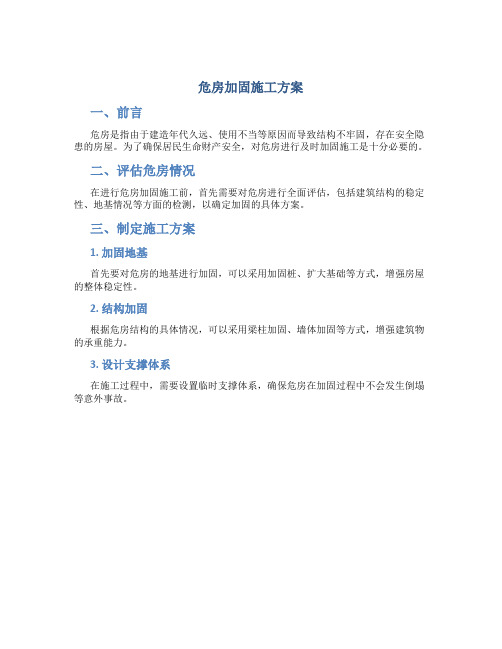 危房加固施工方案

一、前言

危房是指由于建造年代久远、使用不当等原因而导致结构不牢固，存在安全隐患的房屋。为了确保居民生命财产安全，对危房进行及时加固施工是十分必要的。

二、评估危房情况

在进行危房加固施工前，首先需要对危房进行全面评估，包括建筑结构的稳定性、地基情况等方面的检测，以确定加固的具体方案。

三、制定施工方案

1. 加固地基

首先要对危房的地基进行加固，可以采用加固桩、扩大基础等方式，增强房屋的整体稳定性。

2. 结构加固

根据危房结构的具体情况，可以采用梁柱加固、墙体加固等方式，增强建筑物的承重能力。

3. 设计支撑体系

在施工过程中，需要设置临时支撑体系，确保危房在加固过程中不会发生倒塌等意外事故。